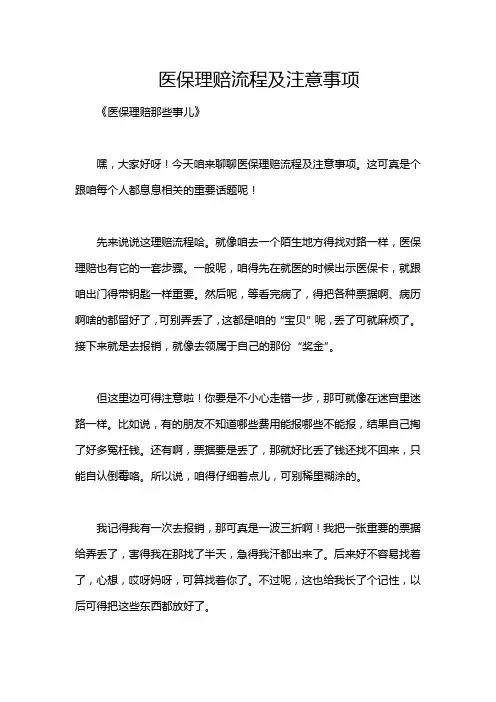 医保理赔流程及注意事项

《医保理赔那些事儿》

嘿，大家好呀！今天咱来聊聊医保理赔流程及注意事项。这可真是个跟咱每个人都息息相关的重要话题呢！

先来说说这理赔流程哈。就像咱去一个陌生地方得找对路一样，医保理赔也有它的一套步骤。一般呢，咱得先在就医的时候出示医保卡，就跟咱出门得带钥匙一样重要。然后呢，等看完病了，得把各种票据啊、病历啊啥的都留好了，可别弄丢了，这都是咱的“宝贝”呢，丢了可就麻烦了。接下来就是去报销，就像去领属于自己的那份“奖金”。

但这里边可得注意啦！你要是不小心走错一步，那可就像在迷宫里迷路一样。比如说，有的朋友不知道哪些费用能报哪些不能报，结果自己掏了好多冤枉钱。还有啊，票据要是丢了，那就好比丢了钱还找不回来，只能自认倒霉咯。所以说，咱得仔细着点儿，可别稀里糊涂的。

我记得我有一次去报销，那可真是一波三折啊！我把一张重要的票据给弄丢了，害得我在那找了半天，急得我汗都出来了。后来好不容易找着了，心想，哎呀妈呀，可算找着你了。不过呢，这也给我长了个记性，以后可得把这些东西都放好了。